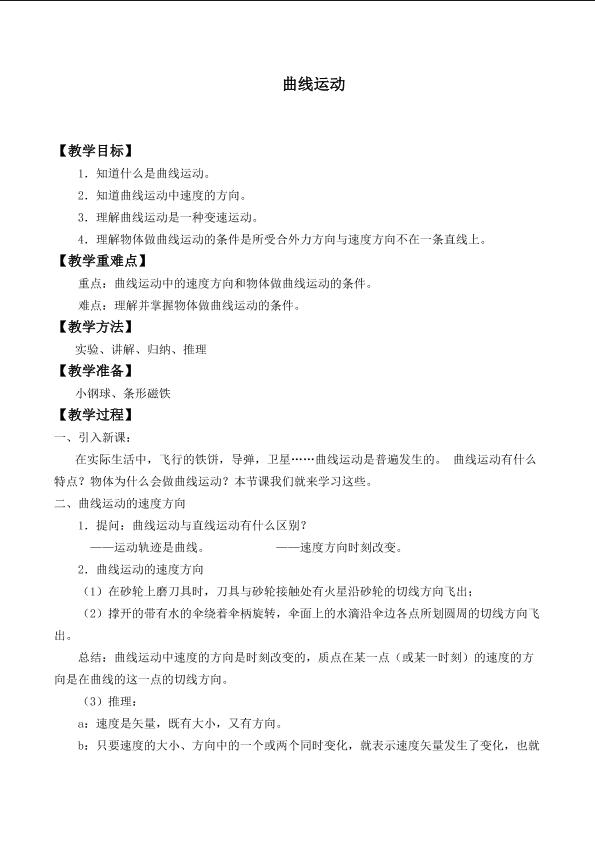 曲线运动

【教学目标】

1．知道什么是曲线运动。

2．知道曲线运动中速度的方向。

3．理解曲线运动是一种变速运动。

4．理解物体做曲线运动的条件是所受合外力方向与速度方向不在一条直线上。

【教学重难点】

重点：曲线运动中的速度方向和物体做曲线运动的条件。

难点：理解并掌握物体做曲线运动的条件。

【教学方法】

实验、讲解、归纳、推理

【教学准备】

小钢球、条形磁铁

【教学过程】

一、引入新课：

在实际生活中，飞行的铁饼，导弹，卫星……曲线运动是普遍发生的。曲线运动有什么特点？物体为什么会做曲线运动？本节课我们就来学习这些。

二、曲线运动的速度方向

1．提问：曲线运动与直线运动有什么区别？

——运动轨迹是曲线。 ——速度方向时刻改变。

2．曲线运动的速度方向

（1）在砂轮上磨刀具时，刀具与砂轮接触处有火星沿砂轮的切线方向飞出；

（2）撑开的带有水的伞绕着伞柄旋转，伞面上的水滴沿伞边各点所划圆周的切线方向飞出。

总结：曲线运动中速度的方向是时刻改变的，质点在某一点（或某一时刻）的速度的方向是在曲线的这一点的切线方向。

（3）推理：

a：速度是矢量，既有大小，又有方向。

b：只要速度的大小、方向中的一个或两个同时变化，就表示速度矢量发生了变化，也就